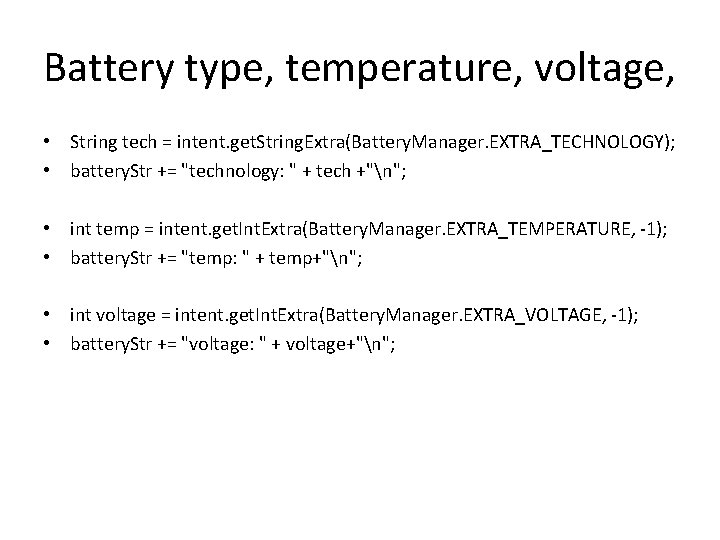 Battery type, temperature, voltage,

• String tech = intent.getStringExtra(BatteryManager.EXTRA_TECHNOLOGY);
• batteryStr += "technology: " + tech +"\n";

• int temp = intent.getIntExtra(BatteryManager.EXTRA_TEMPERATURE, -1);
• batteryStr += "temp: " + temp+"\n";

• int voltage = intent.getIntExtra(BatteryManager.EXTRA_VOLTAGE, -1);
• batteryStr += "voltage: " + voltage+"\n";